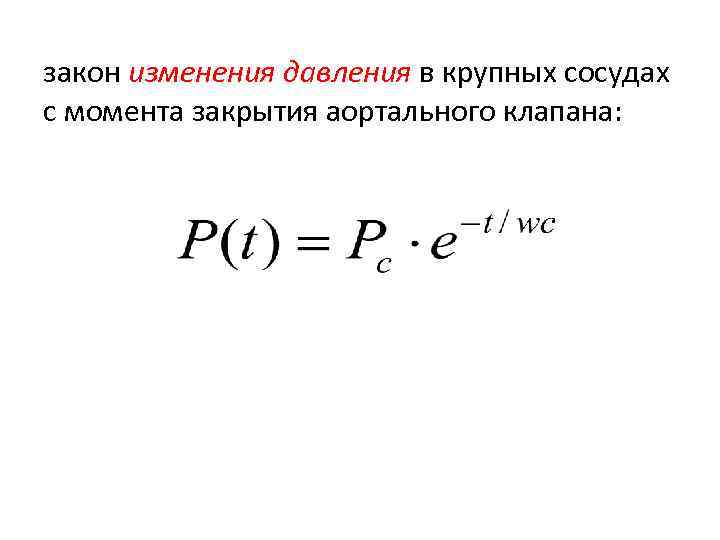 закон изменения давления в крупных сосудах с момента закрытия аортального клапана:

$P(t) = P_c \cdot e^{-t/wc}$